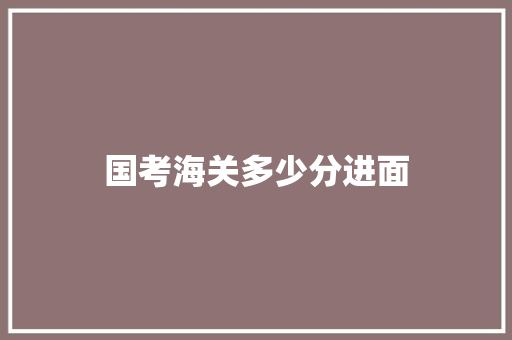 国考海关多少分进面